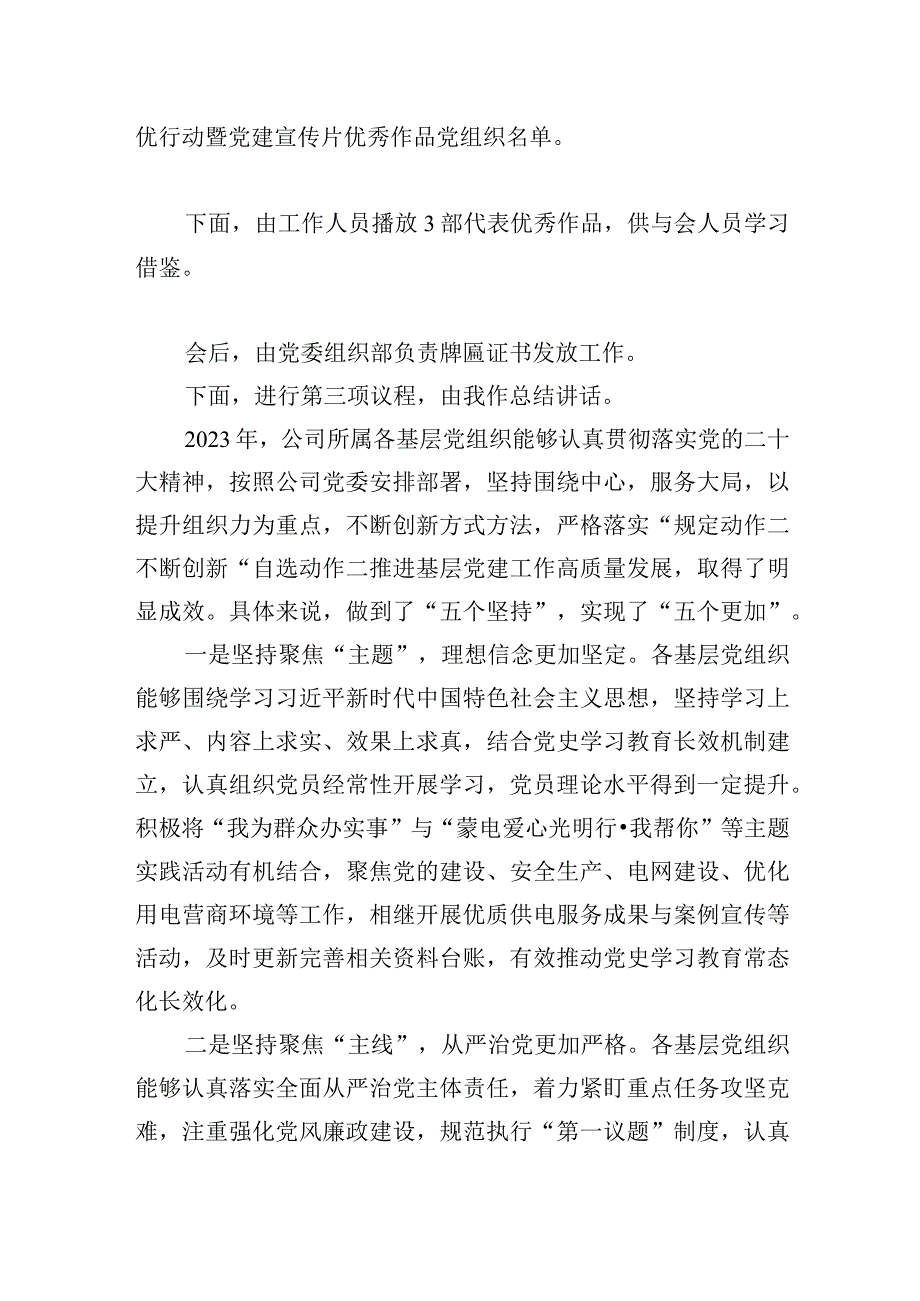 优行动暨党建宣传片优秀作品党组织名单。

下面，由工作人员播放3部代表优秀作品，供与会人员学习借鉴。

会后，由党委组织部负责牌匾证书发放工作。

下面，进行第三项议程，由我作总结讲话。

2023年，公司所属各基层党组织能够认真贯彻落实党的二十大精神，按照公司党委安排部署，坚持围绕中心，服务大局，以提升组织力为重点，不断创新方式方法，严格落实“规定动作二不断创新“自选动作二推进基层党建工作高质量发展，取得了明显成效。具体来说，做到了“五个坚持”，实现了“五个更加”。

一是坚持聚焦“主题”，理想信念更加坚定。各基层党组织能够围绕学习习近平新时代中国特色社会主义思想，坚持学习上求严、内容上求实、效果上求真，结合党史学习教育长效机制建立，认真组织党员经常性开展学习，党员理论水平得到一定提升。积极将“我为群众办实事”与“蒙电爱心光明行•我帮你”等主题实践活动有机结合，聚焦党的建设、安全生产、电网建设、优化用电营商环境等工作，相继开展优质供电服务成果与案例宣传等活动，及时更新完善相关资料台账，有效推动党史学习教育常态化长效化。

二是坚持聚焦“主线”，从严治党更加严格。各基层党组织能够认真落实全面从严治党主体责任，着力紧盯重点任务攻坚克难，注重强化党风廉政建设，规范执行“第一议题”制度，认真